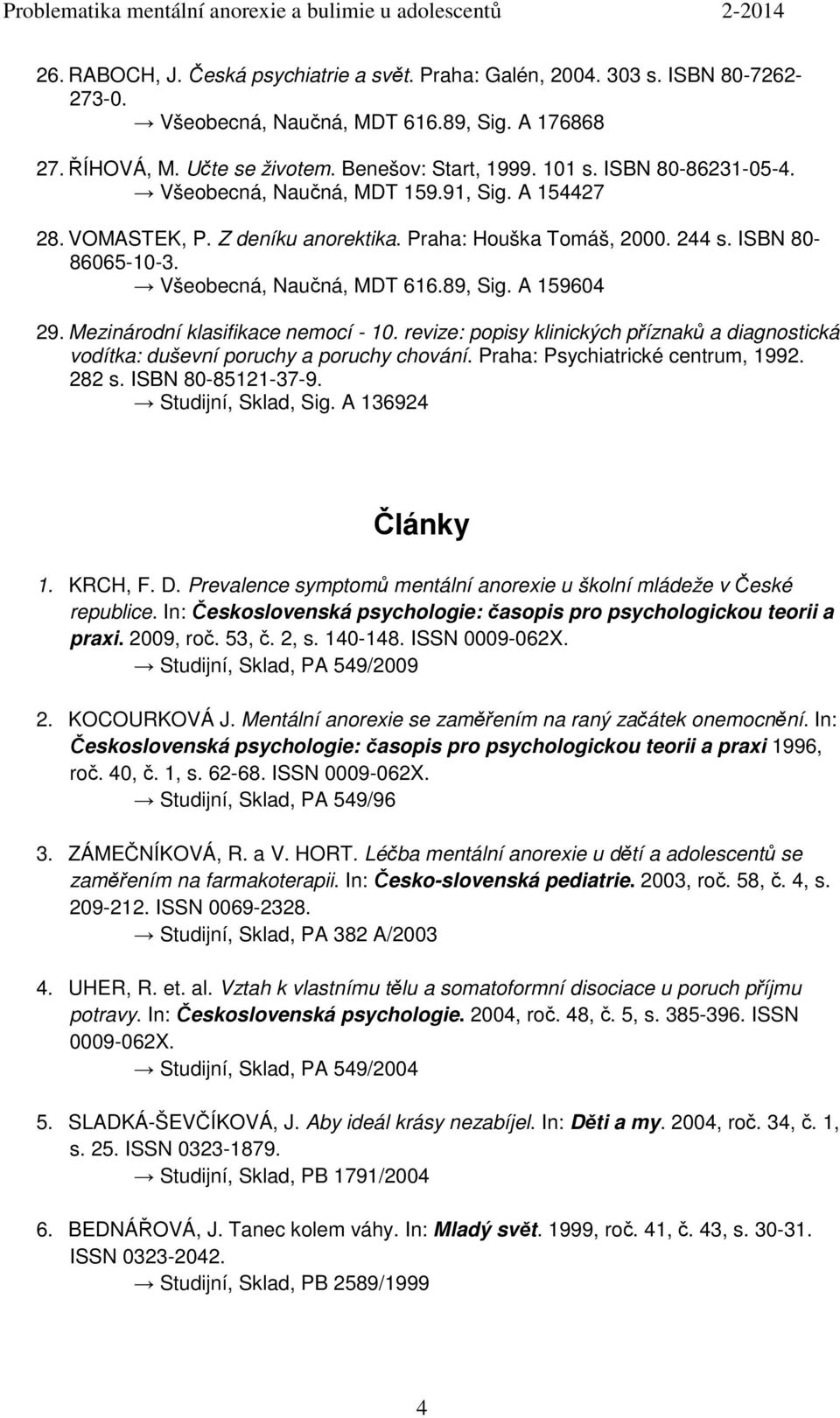 Problematika mentální anorexie a bulimie u adolescentů 2-2014

26. RABOCH, J. Česká psychiatrie a svět. Praha: Galén, 2004. 303 s. ISBN 80-7262-273-0.
→ Všeobecná, Naučná, MDT 616.89, Sig. A 176868

27. ŘÍHOVÁ, M. Učte se životem. Benešov: Start, 1999. 101 s. ISBN 80-86231-05-4.
→ Všeobecná, Naučná, MDT 159.91, Sig. A 154427

28. VOMASTEK, P. Z deníku anorektika. Praha: Houška Tomáš, 2000. 244 s. ISBN 80-86065-10-3.
→ Všeobecná, Naučná, MDT 616.89, Sig. A 159604

29. Mezinárodní klasifikace nemocí - 10. revize: popisy klinických příznaků a diagnostická vodítka: duševní poruchy a poruchy chování. Praha: Psychiatrické centrum, 1992. 282 s. ISBN 80-85121-37-9.
→ Studijní, Sklad, Sig. A 136924

Články

1. KRCH, F. D. Prevalence symptomů mentální anorexie u školní mládeže v České republice. In: Československá psychologie: časopis pro psychologickou teorii a praxi. 2009, roč. 53, č. 2, s. 140-148. ISSN 0009-062X.
→ Studijní, Sklad, PA 549/2009

2. KOCOURKOVÁ J. Mentální anorexie se zaměřením na raný začátek onemocnění. In: Československá psychologie: časopis pro psychologickou teorii a praxi 1996, roč. 40, č. 1, s. 62-68. ISSN 0009-062X.
→ Studijní, Sklad, PA 549/96

3. ZÁMEČNÍKOVÁ, R. a V. HORT. Léčba mentální anorexie u dětí a adolescentů se zaměřením na farmakoterapii. In: Česko-slovenská pediatrie. 2003, roč. 58, č. 4, s. 209-212. ISSN 0069-2328.
→ Studijní, Sklad, PA 382 A/2003

4. UHER, R. et. al. Vztah k vlastnímu tělu a somatoformní disociace u poruch příjmu potravy. In: Československá psychologie. 2004, roč. 48, č. 5, s. 385-396. ISSN 0009-062X.
→ Studijní, Sklad, PA 549/2004

5. SLADKÁ-ŠEVČÍKOVÁ, J. Aby ideál krásy nezabíjel. In: Děti a my. 2004, roč. 34, č. 1, s. 25. ISSN 0323-1879.
→ Studijní, Sklad, PB 1791/2004

6. BEDNÁŘOVÁ, J. Tanec kolem váhy. In: Mladý svět. 1999, roč. 41, č. 43, s. 30-31. ISSN 0323-2042.
→ Studijní, Sklad, PB 2589/1999

4